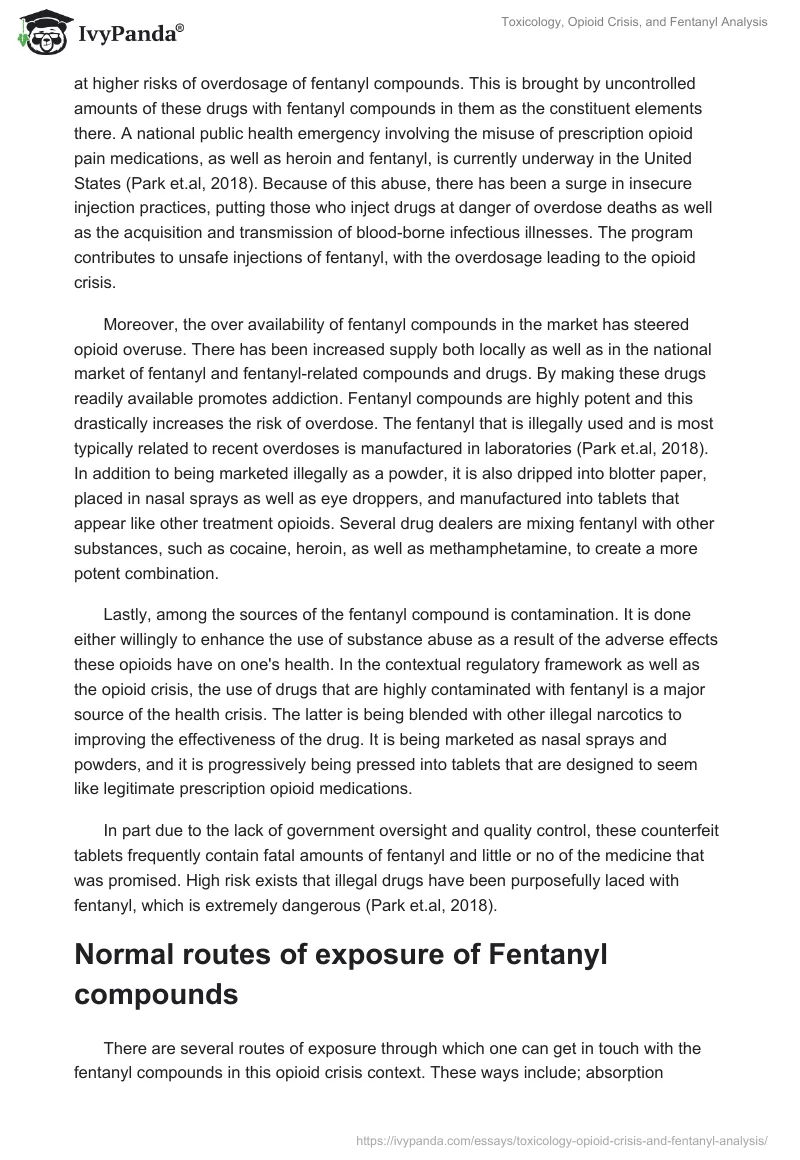 IvyPanda®

Toxicology, Opioid Crisis, and Fentanyl Analysis

at higher risks of overdosage of fentanyl compounds. This is brought by uncontrolled amounts of these drugs with fentanyl compounds in them as the constituent elements there. A national public health emergency involving the misuse of prescription opioid pain medications, as well as heroin and fentanyl, is currently underway in the United States (Park et.al, 2018). Because of this abuse, there has been a surge in insecure injection practices, putting those who inject drugs at danger of overdose deaths as well as the acquisition and transmission of blood-borne infectious illnesses. The program contributes to unsafe injections of fentanyl, with the overdosage leading to the opioid crisis.

Moreover, the over availability of fentanyl compounds in the market has steered opioid overuse. There has been increased supply both locally as well as in the national market of fentanyl and fentanyl-related compounds and drugs. By making these drugs readily available promotes addiction. Fentanyl compounds are highly potent and this drastically increases the risk of overdose. The fentanyl that is illegally used and is most typically related to recent overdoses is manufactured in laboratories (Park et.al, 2018). In addition to being marketed illegally as a powder, it is also dripped into blotter paper, placed in nasal sprays as well as eye droppers, and manufactured into tablets that appear like other treatment opioids. Several drug dealers are mixing fentanyl with other substances, such as cocaine, heroin, as well as methamphetamine, to create a more potent combination.

Lastly, among the sources of the fentanyl compound is contamination. It is done either willingly to enhance the use of substance abuse as a result of the adverse effects these opioids have on one's health. In the contextual regulatory framework as well as the opioid crisis, the use of drugs that are highly contaminated with fentanyl is a major source of the health crisis. The latter is being blended with other illegal narcotics to improving the effectiveness of the drug. It is being marketed as nasal sprays and powders, and it is progressively being pressed into tablets that are designed to seem like legitimate prescription opioid medications.

In part due to the lack of government oversight and quality control, these counterfeit tablets frequently contain fatal amounts of fentanyl and little or no of the medicine that was promised. High risk exists that illegal drugs have been purposefully laced with fentanyl, which is extremely dangerous (Park et.al, 2018).

Normal routes of exposure of Fentanyl compounds

There are several routes of exposure through which one can get in touch with the fentanyl compounds in this opioid crisis context. These ways include; absorption

https://ivypanda.com/essays/toxicology-opioid-crisis-and-fentanyl-analysis/